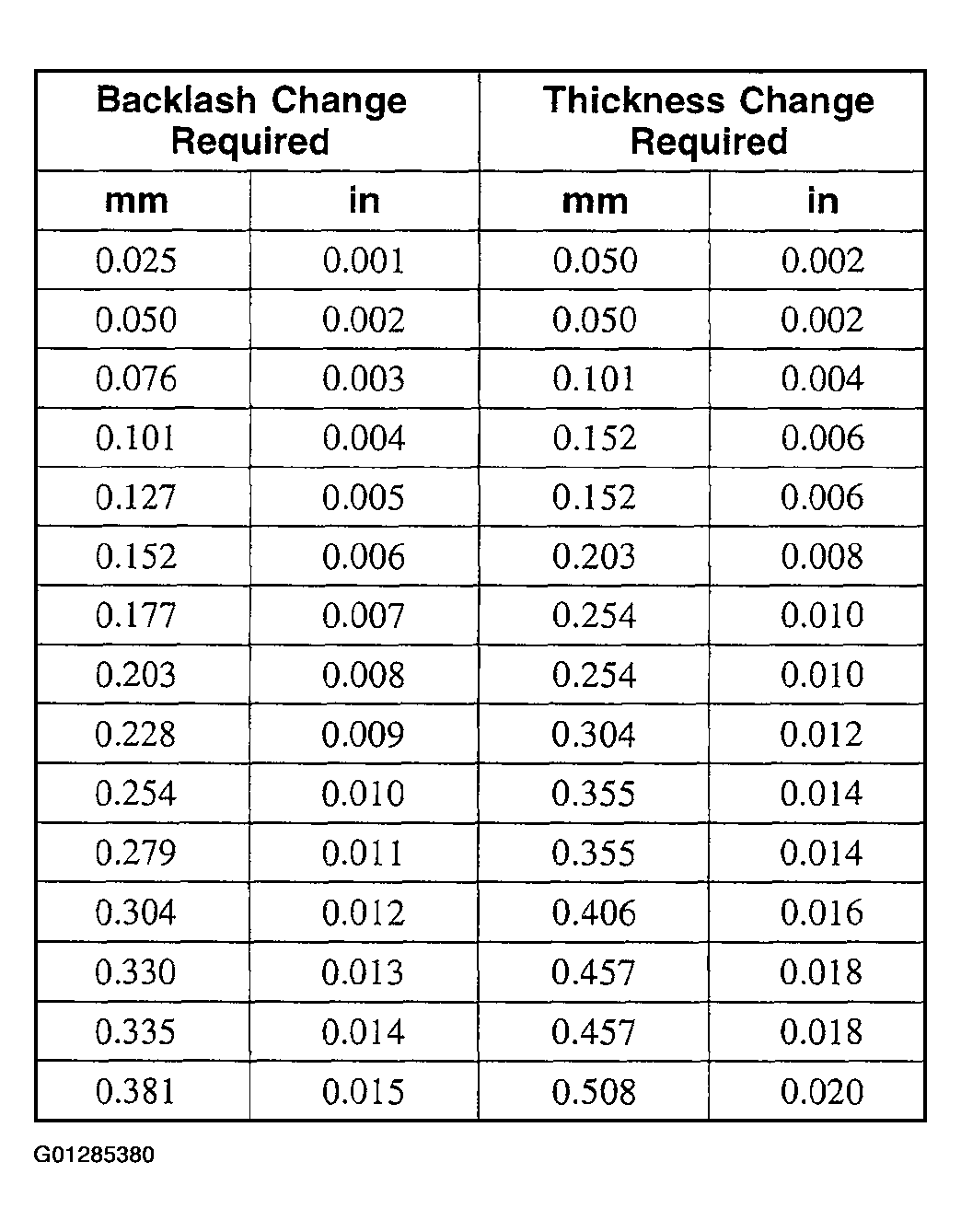 | Backlash Change Required | | Thickness Change Required | |
|---|---|---|---|
| mm | in | mm | in |
| 0.025 | 0.001 | 0.050 | 0.002 |
| 0.050 | 0.002 | 0.050 | 0.002 |
| 0.076 | 0.003 | 0.101 | 0.004 |
| 0.101 | 0.004 | 0.152 | 0.006 |
| 0.127 | 0.005 | 0.152 | 0.006 |
| 0.152 | 0.006 | 0.203 | 0.008 |
| 0.177 | 0.007 | 0.254 | 0.010 |
| 0.203 | 0.008 | 0.254 | 0.010 |
| 0.228 | 0.009 | 0.304 | 0.012 |
| 0.254 | 0.010 | 0.355 | 0.014 |
| 0.279 | 0.011 | 0.355 | 0.014 |
| 0.304 | 0.012 | 0.406 | 0.016 |
| 0.330 | 0.013 | 0.457 | 0.018 |
| 0.335 | 0.014 | 0.457 | 0.018 |
| 0.381 | 0.015 | 0.508 | 0.020 |

G01285380